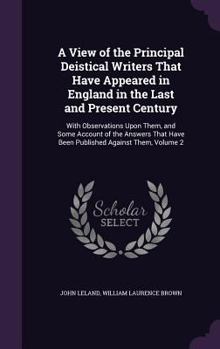 A View of the Principal Deistical Writers That Have Appeared in England in the Last and Present Century

With Observations Upon Them, and Some Account of the Answers That Have Been Published Against Them, Volume 2

Scholar SELECT

JOHN LELAND, WILLIAM LAURENCE BROWN